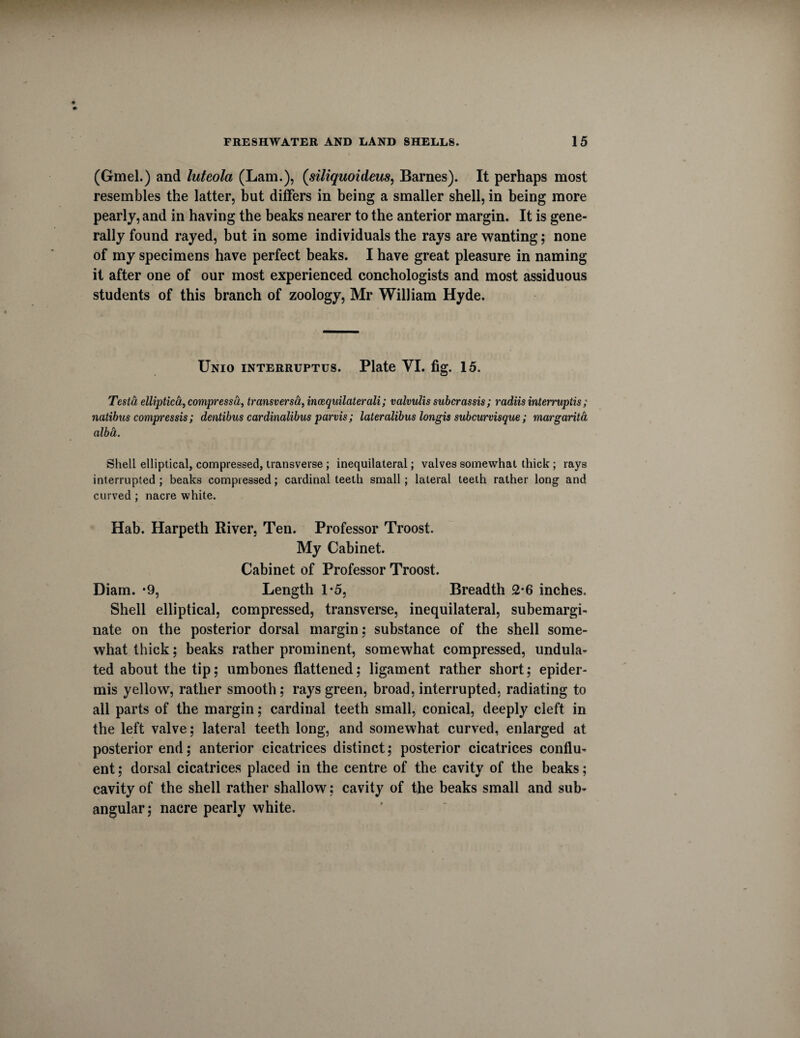 FRESHWATER AND LAND SHELLS. 15

(Gmel.) and luteola (Lam.), (siliquoideus, Barnes). It perhaps most resembles the latter, but differs in being a smaller shell, in being more pearly, and in having the beaks nearer to the anterior margin. It is generally found rayed, but in some individuals the rays are wanting; none of my specimens have perfect beaks. I have great pleasure in naming it after one of our most experienced conchologists and most assiduous students of this branch of zoology, Mr William Hyde.

Unio interruptus. Plate VI. fig. 15.

Testâ ellipticâ, compressâ, transversâ, inæquilaterali; valvulis subcrassis; radiis interruptis; natibus compressis; dentibus cardinalibus parvis; lateralibus longis subcurvisque; margaritâ albâ.

Shell elliptical, compressed, transverse; inequilateral; valves somewhat thick; rays interrupted; beaks compressed; cardinal teeth small; lateral teeth rather long and curved; nacre white.

Hab. Harpeth River, Ten. Professor Troost.
My Cabinet.
Cabinet of Professor Troost.

Diam. ·9, Length 1·5, Breadth 2·6 inches.

Shell elliptical, compressed, transverse, inequilateral, subemarginate on the posterior dorsal margin; substance of the shell somewhat thick; beaks rather prominent, somewhat compressed, undulated about the tip; umbones flattened; ligament rather short; epidermis yellow, rather smooth; rays green, broad, interrupted, radiating to all parts of the margin; cardinal teeth small, conical, deeply cleft in the left valve; lateral teeth long, and somewhat curved, enlarged at posterior end; anterior cicatrices distinct; posterior cicatrices confluent; dorsal cicatrices placed in the centre of the cavity of the beaks; cavity of the shell rather shallow; cavity of the beaks small and subangular; nacre pearly white.